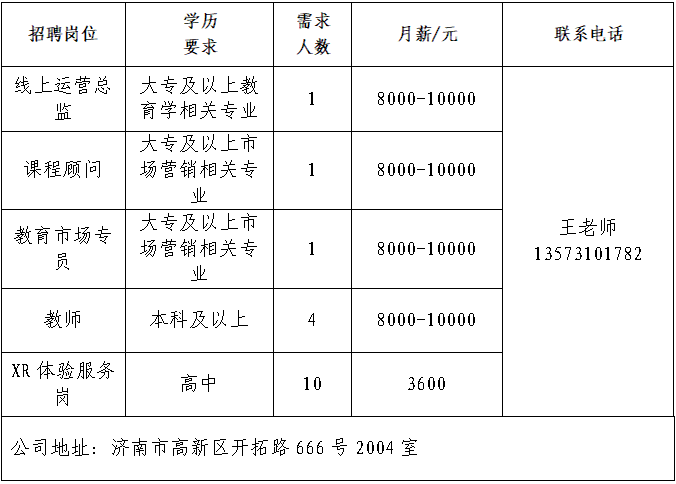 | 招聘岗位 | 学历要求 | 需求人数 | 月薪/元 | 联系电话 |
|---|---|---|---|---|
| 线上运营总监 | 大专及以上教育学相关专业 | 1 | 8000-10000 | 王老师 13573101782 |
| 课程顾问 | 大专及以上市场营销相关专业 | 1 | 8000-10000 | |
| 教育市场专员 | 大专及以上市场营销相关专业 | 1 | 8000-10000 | |
| 教师 | 本科及以上 | 4 | 8000-10000 | |
| XR 体验服务岗 | 高中 | 10 | 3600 | |

公司地址：济南市高新区开拓路 666 号 2004 室